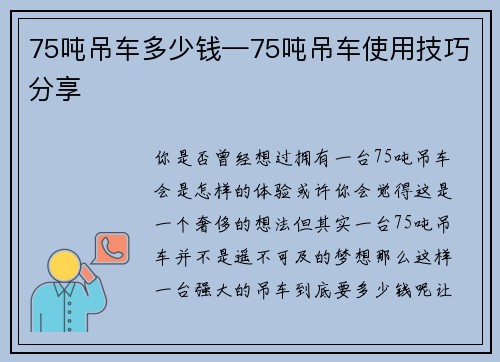 75吨吊车多少钱—75吨吊车使用技巧分享

你是否曾经想过拥有一台75吨吊车会是怎样的体验或许你会觉得这是一个奢侈的想法但其实一台75吨吊车并不是遥不可及的梦想那么这样一台强大的吊车到底要多少钱呢让